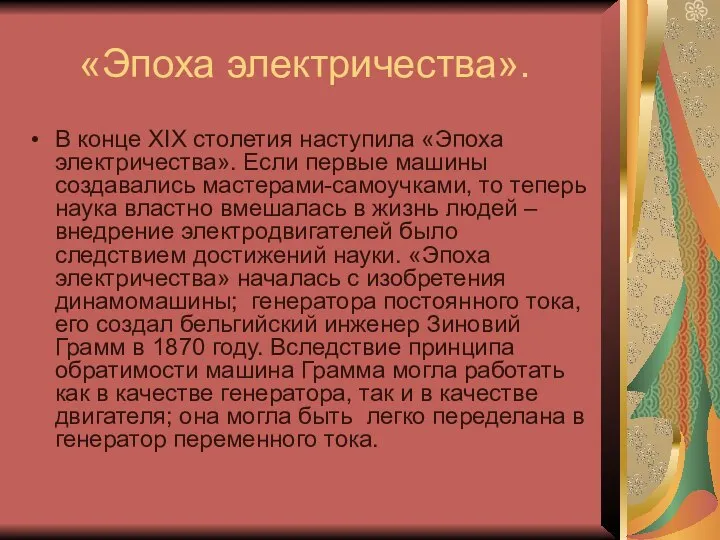 «Эпоха электричества».

• В конце XIX столетия наступила «Эпоха электричества». Если первые машины создавались мастерами-самоучками, то теперь наука властно вмешалась в жизнь людей – внедрение электродвигателей было следствием достижений науки. «Эпоха электричества» началась с изобретения динамомашины; генератора постоянного тока, его создал бельгийский инженер Зиновий Грамм в 1870 году. Вследствие принципа обратимости машина Грамма могла работать как в качестве генератора, так и в качестве двигателя; она могла быть легко переделана в генератор переменного тока.